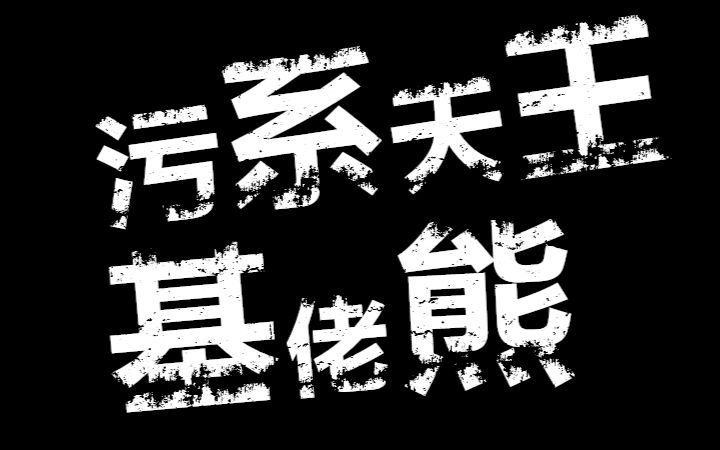 污系天王
基佬熊